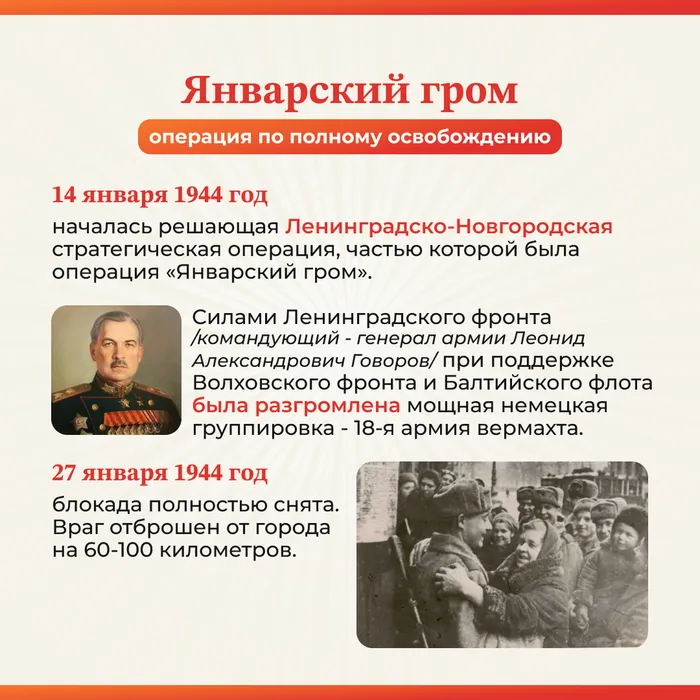 Январский гром

операция по полному освобождению

14 января 1944 год

началась решающая Ленинградско-Новгородская стратегическая операция, частью которой была операция «Январский гром».

Силами Ленинградского фронта /командующий - генерал армии Леонид Александрович Говоров/ при поддержке Волховского фронта и Балтийского флота была разгромлена мощная немецкая группировка - 18-я армия вермахта.

27 января 1944 год

блокада полностью снята. Враг отброшен от города на 60-100 километров.